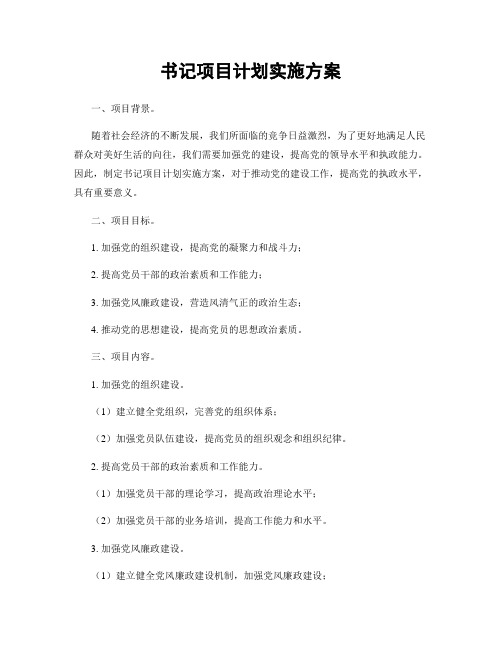 书记项目计划实施方案

一、项目背景。

随着社会经济的不断发展，我们所面临的竞争日益激烈，为了更好地满足人民群众对美好生活的向往，我们需要加强党的建设，提高党的领导水平和执政能力。因此，制定书记项目计划实施方案，对于推动党的建设工作，提高党的执政水平，具有重要意义。

二、项目目标。

1. 加强党的组织建设，提高党的凝聚力和战斗力；

2. 提高党员干部的政治素质和工作能力；

3. 加强党风廉政建设，营造风清气正的政治生态；

4. 推动党的思想建设，提高党员的思想政治素质。

三、项目内容。

1. 加强党的组织建设。

（1）建立健全党组织，完善党的组织体系；

（2）加强党员队伍建设，提高党员的组织观念和组织纪律。

2. 提高党员干部的政治素质和工作能力。

（1）加强党员干部的理论学习，提高政治理论水平；

（2）加强党员干部的业务培训，提高工作能力和水平。

3. 加强党风廉政建设。

（1）建立健全党风廉政建设机制，加强党风廉政建设；